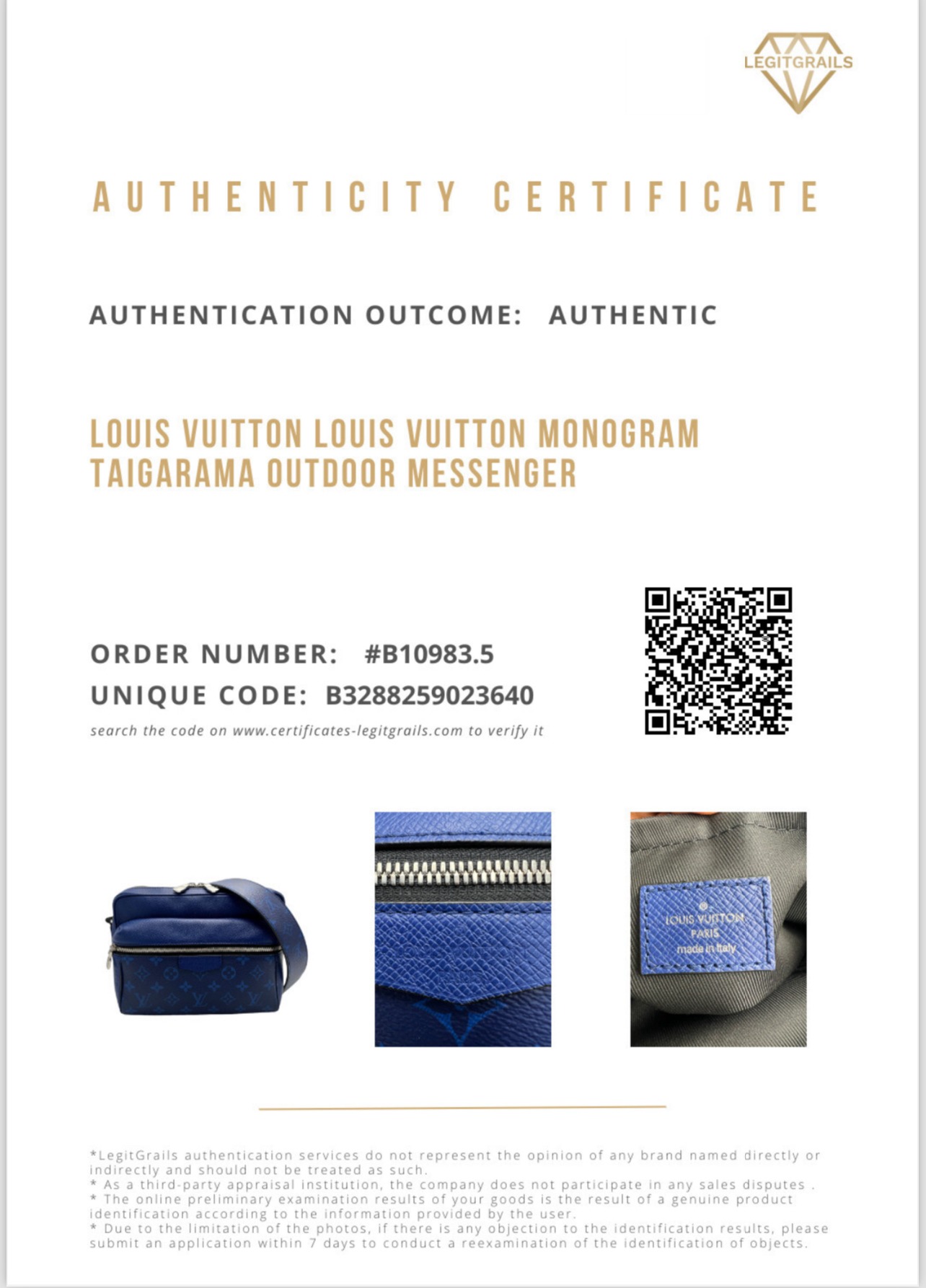 LEGITGRAILS

AUTHENTICITY CERTIFICATE

AUTHENTICATION OUTCOME: AUTHENTIC

LOUIS VUITTON LOUIS VUITTON MONOGRAM TAIGARAMA OUTDOOR MESSENGER

ORDER NUMBER: #B10983.5
UNIQUE CODE: B3288259023640
search the code on www.certificates-legitgrails.com to verify it

LOUIS VUITTON
PARIS
made in Italy

*LegitGrails authentication services do not represent the opinion of any brand named directly or indirectly and should not be treated as such.
* As a third-party appraisal institution, the company does not participate in any sales disputes .
* The online preliminary examination results of your goods is the result of a genuine product identification according to the information provided by the user.
* Due to the limitation of the photos, if there is any objection to the identification results, please submit an application within 7 days to conduct a reexamination of the identification of objects.